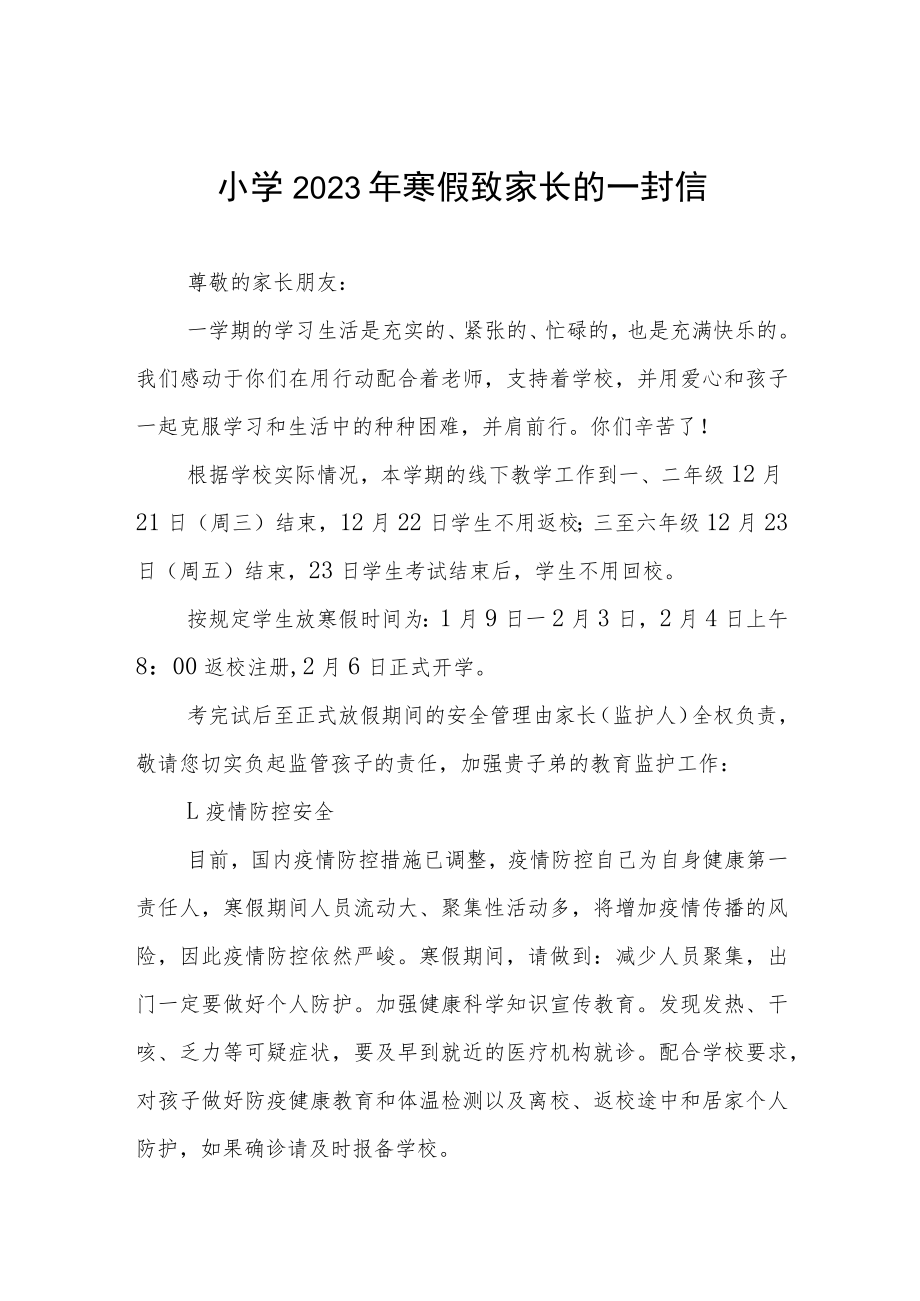 小学2023年寒假致家长的一封信

尊敬的家长朋友：

一学期的学习生活是充实的、紧张的、忙碌的，也是充满快乐的。我们感动于你们在用行动配合着老师，支持着学校，并用爱心和孩子一起克服学习和生活中的种种困难，并肩前行。你们辛苦了！

根据学校实际情况，本学期的线下教学工作到一、二年级12月21日（周三）结束，12月22日学生不用返校；三至六年级12月23日（周五）结束，23日学生考试结束后，学生不用回校。

按规定学生放寒假时间为：1月9日一2月3日，2月4日上午8：00返校注册，2月6日正式开学。

考完试后至正式放假期间的安全管理由家长（监护人）全权负责，敬请您切实负起监管孩子的责任，加强贵子弟的教育监护工作：

L疫情防控安全

目前，国内疫情防控措施已调整，疫情防控自己为自身健康第一责任人，寒假期间人员流动大、聚集性活动多，将增加疫情传播的风险，因此疫情防控依然严峻。寒假期间，请做到：减少人员聚集，出门一定要做好个人防护。加强健康科学知识宣传教育。发现发热、干咳、乏力等可疑症状，要及早到就近的医疗机构就诊。配合学校要求，对孩子做好防疫健康教育和体温检测以及离校、返校途中和居家个人防护，如果确诊请及时报备学校。